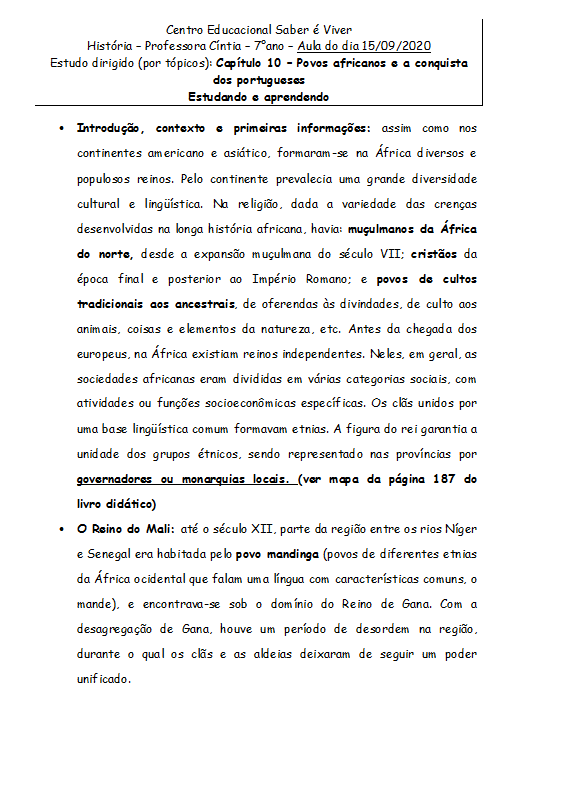 Centro Educacional Saber é Viver
História – Professora Cíntia – 7ºano – Aula do dia 15/09/2020
Estudo dirigido (por tópicos): Capítulo 10 – Povos africanos e a conquista dos portugueses
Estudando e aprendendo

• Introdução, contexto e primeiras informações: assim como nos continentes americano e asiático, formaram-se na África diversos e populosos reinos. Pelo continente prevalecia uma grande diversidade cultural e lingüística. Na religião, dada a variedade das crenças desenvolvidas na longa história africana, havia: muçulmanos da África do norte, desde a expansão muçulmana do século VII; cristãos da época final e posterior ao Império Romano; e povos de cultos tradicionais aos ancestrais, de oferendas às divindades, de culto aos animais, coisas e elementos da natureza, etc. Antes da chegada dos europeus, na África existiam reinos independentes. Neles, em geral, as sociedades africanas eram divididas em várias categorias sociais, com atividades ou funções socioeconômicas específicas. Os clãs unidos por uma base lingüística comum formavam etnias. A figura do rei garantia a unidade dos grupos étnicos, sendo representado nas províncias por governadores ou monarquias locais. (ver mapa da página 187 do livro didático)

• O Reino do Mali: até o século XII, parte da região entre os rios Níger e Senegal era habitada pelo povo mandinga (povos de diferentes etnias da África ocidental que falam uma língua com características comuns, o mande), e encontrava-se sob o domínio do Reino de Gana. Com a desagregação de Gana, houve um período de desordem na região, durante o qual os clãs e as aldeias deixaram de seguir um poder unificado.